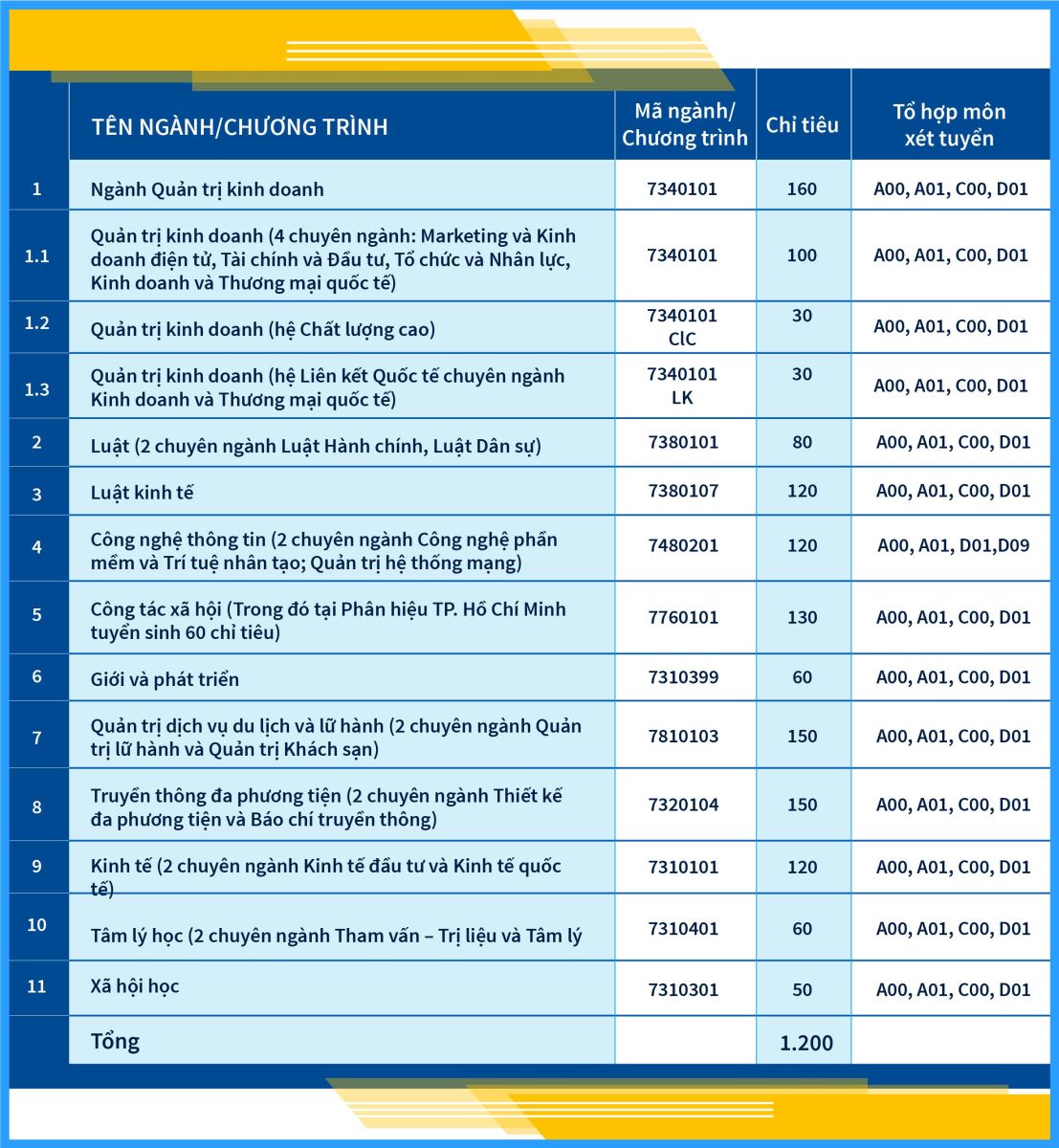 |  | TÊN NGÀNH/CHƯƠNG TRÌNH | Mã ngành/ Chương trình | Chỉ tiêu | Tổ hợp môn xét tuyển |
|---|---|---|---|---|
| 1 | Ngành Quản trị kinh doanh | 7340101 | 160 | A00, A01, C00, D01 |
| 1.1 | Quản trị kinh doanh (4 chuyên ngành: Marketing và Kinh doanh điện tử, Tài chính và Đầu tư, Tổ chức và Nhân lực, Kinh doanh và Thương mại quốc tế) | 7340101 | 100 | A00, A01, C00, D01 |
| 1.2 | Quản trị kinh doanh (hệ Chất lượng cao) | 7340101 ClC | 30 | A00, A01, C00, D01 |
| 1.3 | Quản trị kinh doanh (hệ Liên kết Quốc tế chuyên ngành Kinh doanh và Thương mại quốc tế) | 7340101 LK | 30 | A00, A01, C00, D01 |
| 2 | Luật (2 chuyên ngành Luật Hành chính, Luật Dân sự) | 7380101 | 80 | A00, A01, C00, D01 |
| 3 | Luật kinh tế | 7380107 | 120 | A00, A01, C00, D01 |
| 4 | Công nghệ thông tin (2 chuyên ngành Công nghệ phần mềm và Trí tuệ nhân tạo; Quản trị hệ thống mạng) | 7480201 | 120 | A00, A01, D01,D09 |
| 5 | Công tác xã hội (Trong đó tại Phân hiệu TP. Hồ Chí Minh tuyển sinh 60 chỉ tiêu) | 7760101 | 130 | A00, A01, C00, D01 |
| 6 | Giới và phát triển | 7310399 | 60 | A00, A01, C00, D01 |
| 7 | Quản trị dịch vụ du lịch và lữ hành (2 chuyên ngành Quản trị lữ hành và Quản trị Khách sạn) | 7810103 | 150 | A00, A01, C00, D01 |
| 8 | Truyền thông đa phương tiện (2 chuyên ngành Thiết kế đa phương tiện và Báo chí truyền thông) | 7320104 | 150 | A00, A01, C00, D01 |
| 9 | Kinh tế (2 chuyên ngành Kinh tế đầu tư và Kinh tế quốc tế) | 7310101 | 120 | A00, A01, C00, D01 |
| 10 | Tâm lý học (2 chuyên ngành Tham vấn – Trị liệu và Tâm lý | 7310401 | 60 | A00, A01, C00, D01 |
| 11 | Xã hội học | 7310301 | 50 | A00, A01, C00, D01 |
|  | Tổng |  | 1.200 |  |